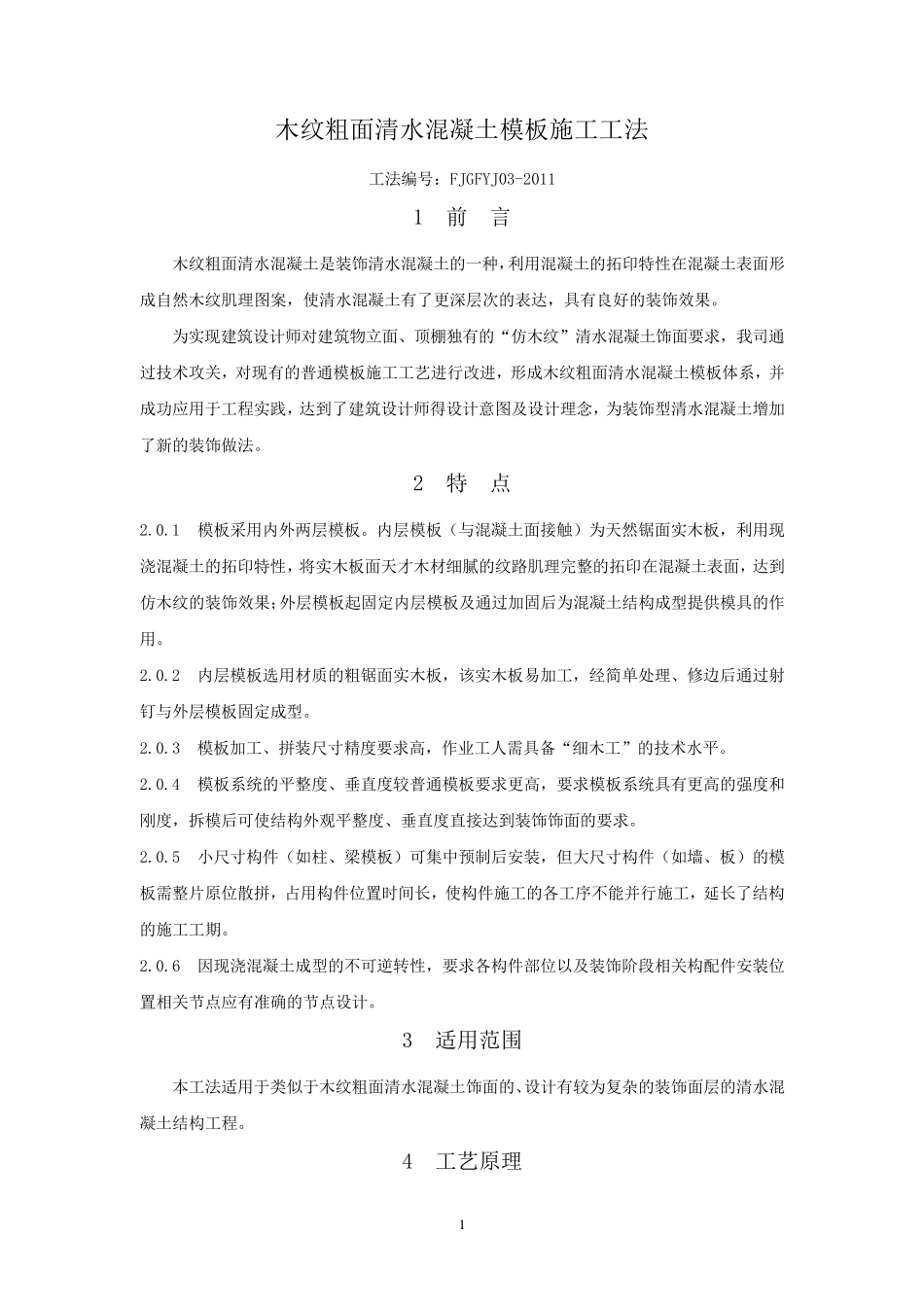 木纹粗面清水混凝土模板施工工法

工法编号：FJGFYJ03-2011

1 前 言

木纹粗面清水混凝土是装饰清水混凝土的一种，利用混凝土的拓印特性在混凝土表面形成自然木纹肌理图案，使清水混凝土有了更深层次的表达，具有良好的装饰效果。

为实现建筑设计师对建筑物立面、顶棚独有的“仿木纹”清水混凝土饰面要求，我司通过技术攻关，对现有的普通模板施工工艺进行改进，形成木纹粗面清水混凝土模板体系，并成功应用于工程实践，达到了建筑设计师得设计意图及设计理念，为装饰型清水混凝土增加了新的装饰做法。

2 特 点

2.0.1 模板采用内外两层模板。内层模板（与混凝土面接触）为天然锯面实木板，利用现浇混凝土的拓印特性，将实木板面天才木材细腻的纹路肌理完整的拓印在混凝土表面，达到仿木纹的装饰效果；外层模板起固定内层模板及通过加固后为混凝土结构成型提供模具的作用。

2.0.2 内层模板选用材质的粗锯面实木板，该实木板易加工，经简单处理、修边后通过射钉与外层模板固定成型。

2.0.3 模板加工、拼装尺寸精度要求高，作业工人需具备“细木工”的技术水平。

2.0.4 模板系统的平整度、垂直度较普通模板要求更高，要求模板系统具有更高的强度和刚度，拆模后可使结构外观平整度、垂直度直接达到装饰饰面的要求。

2.0.5 小尺寸构件（如柱、梁模板）可集中预制后安装，但大尺寸构件（如墙、板）的模板需整片原位散拼，占用构件位置时间长，使构件施工的各工序不能并行施工，延长了结构的施工工期。

2.0.6 因现浇混凝土成型的不可逆转性，要求各构件部位以及装饰阶段相关构配件安装位置相关节点应有准确的节点设计。

3 适用范围

本工法适用于类似于木纹粗面清水混凝土饰面的、设计有较为复杂的装饰面层的清水混凝土结构工程。

4 工艺原理

1